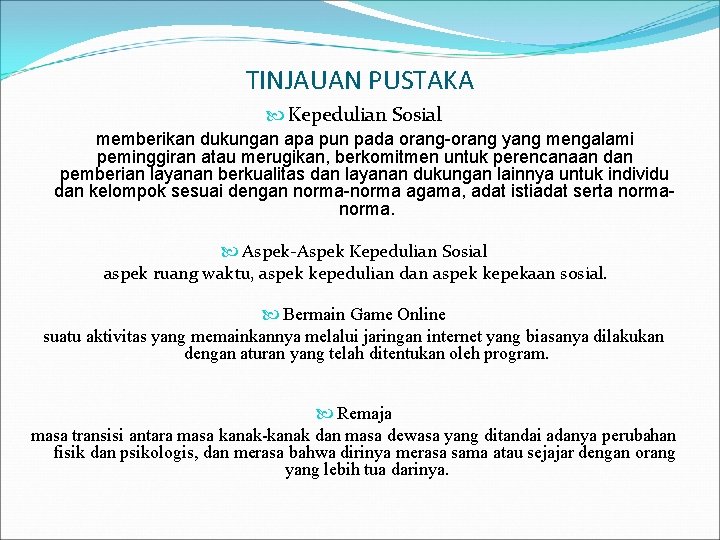 TINJAUAN PUSTAKA

Kepedulian Sosial

memberikan dukungan apa pun pada orang-orang yang mengalami peminggiran atau merugikan, berkomitmen untuk perencanaan dan pemberian layanan berkualitas dan layanan dukungan lainnya untuk individu dan kelompok sesuai dengan norma-norma agama, adat istiadat serta norma-norma.

Aspek-Aspek Kepedulian Sosial

aspek ruang waktu, aspek kepedulian dan aspek kepekaan sosial.

Bermain Game Online

suatu aktivitas yang memainkannya melalui jaringan internet yang biasanya dilakukan dengan aturan yang telah ditentukan oleh program.

Remaja

masa transisi antara masa kanak-kanak dan masa dewasa yang ditandai adanya perubahan fisik dan psikologis, dan merasa bahwa dirinya merasa sama atau sejajar dengan orang yang lebih tua darinya.